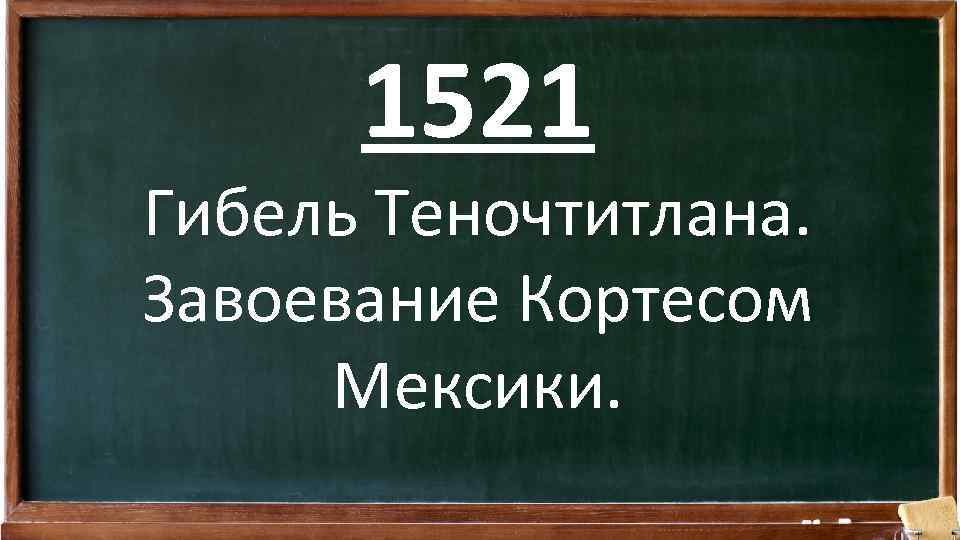 1521

Гибель Теночтитлана. Завоевание Кортесом Мексики.